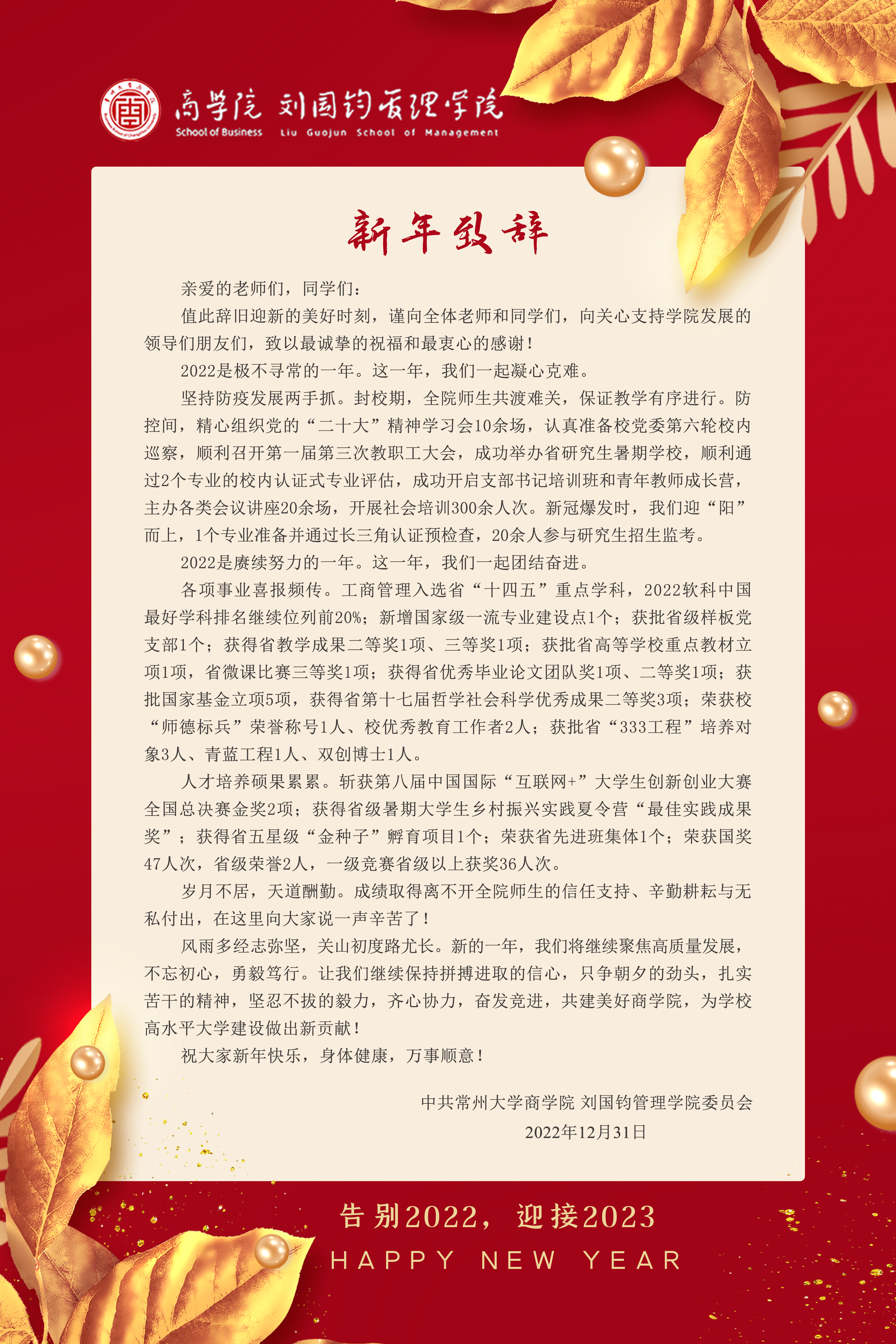 商学院 刘国钧管理学院
School of Business Liu Guojun School of Management

新年致辞

亲爱的老师们，同学们：

值此辞旧迎新的美好时刻，谨向全体老师和同学们，向关心支持学院发展的领导们朋友们，致以最诚挚的祝福和最衷心的感谢！

2022是极不寻常的一年。这一年，我们一起凝心克难。

坚持防疫发展两手抓。封校期，全院师生共渡难关，保证教学有序进行。防控间，精心组织党的“二十大”精神学习会10余场，认真准备校党委第六轮校内巡察，顺利召开第一届第三次教职工大会，成功举办省研究生暑期学校，顺利通过2个专业的校内认证式专业评估，成功开启支部书记培训班和青年教师成长营，主办各类会议讲座20余场，开展社会培训300余人次。新冠爆发时，我们迎“阳”而上，1个专业准备并通过长三角认证预检查，20余人参与研究生招生监考。

2022是赓续努力的一年。这一年，我们一起团结奋进。

各项事业喜报频传。工商管理入选省“十四五”重点学科，2022软科中国最好学科排名继续位列前20%；新增国家级一流专业建设点1个；获批省级样板党支部1个；获得省教学成果二等奖1项、三等奖1项；获批省高等学校重点教材立项1项，省微课比赛三等奖1项；获得省优秀毕业论文团队奖1项、二等奖1项；获批国家基金立项5项，获得省第十七届哲学社会科学优秀成果二等奖3项；荣获校“师德标兵”荣誉称号1人、校优秀教育工作者2人；获批省“333工程”培养对象3人、青蓝工程1人、双创博士1人。

人才培养硕果累累。斩获第八届中国国际“互联网+”大学生创新创业大赛全国总决赛金奖2项；获得省级暑期大学生乡村振兴实践夏令营“最佳实践成果奖”；获得省五星级“金种子”孵育项目1个；荣获省先进班集体1个；荣获国奖47人次，省级荣誉2人，一级竞赛省级以上获奖36人次。

岁月不居，天道酬勤。成绩取得离不开全院师生的信任支持、辛勤耕耘与无私付出，在这里向大家说一声辛苦了！

风雨多经志弥坚，关山初度路尤长。新的一年，我们将继续聚焦高质量发展，不忘初心，勇毅笃行。让我们继续保持拼搏进取的信心，只争朝夕的劲头，扎实苦干的精神，坚忍不拔的毅力，齐心协力，奋发竞进，共建美好商学院，为学校高水平大学建设做出新贡献！

祝大家新年快乐，身体健康，万事顺意！

中共常州大学商学院 刘国钧管理学院委员会
2022年12月31日

告别2022，迎接2023
HAPPY NEW YEAR